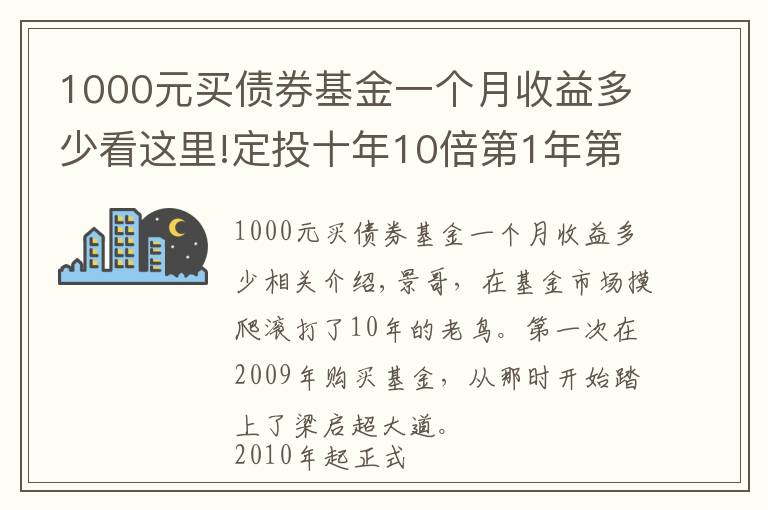 1000元买债券基金一个月收益多少看这里!定投十年10倍第1年第

1000元买债券基金一个月收益多少相关介绍,景哥，在基金市场摸爬滚打了10年的老鸟。第一次在2009年购买基金，从那时开始踏上了梁启超大道。
2010年起正式